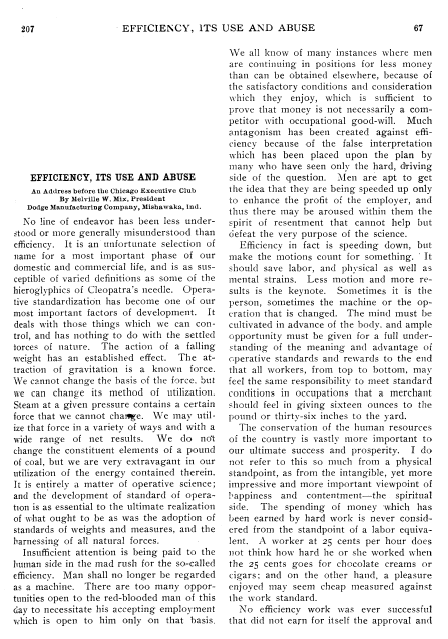 207 EFFICIENCY, ITS USE AND ABUSE 67

EFFICIENCY, ITS USE AND ABUSE

An Address before the Chicago Executive Club
By Melville W. Mix, President
Dodge Manufacturing Company, Mishawaka, Ind.

No line of endeavor has been less understood or more generally misunderstood than efficiency. It is an unfortunate selection of name for a most important phase of our domestic and commercial life, and is as susceptible of varied definitions as some of the hieroglyphics of Cleopatra's needle. Operative standardization has become one of our most important factors of development. It deals with those things which we can control, and has nothing to do with the settled forces of nature. The action of a falling weight has an established effect. The attraction of gravitation is a known force. We cannot change the basis of the force, but we can change its method of utilization. Steam at a given pressure contains a certain force that we cannot change. We may utilize that force in a variety of ways and with a wide range of net results. We do not change the constituent elements of a pound of coal, but we are very extravagant in our utilization of the energy contained therein. It is entirely a matter of operative science; and the development of standard of operation is as essential to the ultimate realization of what ought to be as was the adoption of standards of weights and measures, and the harnessing of all natural forces.

Insufficient attention is being paid to the human side in the mad rush for the so-called efficiency. Man shall no longer be regarded as a machine. There are too many opportunities open to the red-blooded man of this day to necessitate his accepting employment which is open to him only on that basis. We all know of many instances where men are continuing in positions for less money than can be obtained elsewhere, because of the satisfactory conditions and consideration which they enjoy, which is sufficient to prove that money is not necessarily a competitor with occupational good-will. Much antagonism has been created against efficiency because of the false interpretation which has been placed upon the plan by many who have seen only the hard, driving side of the question. Men are apt to get the idea that they are being speeded up only to enhance the profit of the employer, and thus there may be aroused within them the spirit of resentment that cannot help but defeat the very purpose of the science.

Efficiency in fact is speeding down, but make the motions count for something. It should save labor, and physical as well as mental strains. Less motion and more results is the keynote. Sometimes it is the person, sometimes the machine or the operation that is changed. The mind must be cultivated in advance of the body, and ample opportunity must be given for a full understanding of the meaning and advantage of operative standards and rewards to the end that all workers, from top to bottom, may feel the same responsibility to meet standard conditions in occupations that a merchant should feel in giving sixteen ounces to the pound or thirty-six inches to the yard.

The conservation of the human resources of the country is vastly more important to our ultimate success and prosperity. I do not refer to this so much from a physical standpoint, as from the intangible, yet more impressive and more important viewpoint of happiness and contentment—the spiritual side. The spending of money which has been earned by hard work is never considered from the standpoint of a labor equivalent. A worker at 25 cents per hour does not think how hard he or she worked when the 25 cents goes for chocolate creams or cigars; and on the other hand, a pleasure enjoyed may seem cheap measured against the work standard.

No efficiency work was ever successful that did not earn for itself the approval and